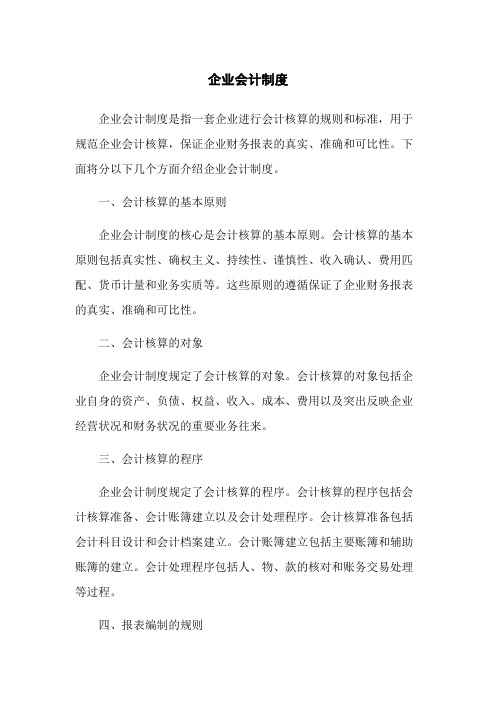 企业会计制度

企业会计制度是指一套企业进行会计核算的规则和标准，用于规范企业会计核算，保证企业财务报表的真实、准确和可比性。下面将分以下几个方面介绍企业会计制度。

一、会计核算的基本原则

企业会计制度的核心是会计核算的基本原则。会计核算的基本原则包括真实性、确权主义、持续性、谨慎性、收入确认、费用匹配、货币计量和业务实质等。这些原则的遵循保证了企业财务报表的真实、准确和可比性。

二、会计核算的对象

企业会计制度规定了会计核算的对象。会计核算的对象包括企业自身的资产、负债、权益、收入、成本、费用以及突出反映企业经营状况和财务状况的重要业务往来。

三、会计核算的程序

企业会计制度规定了会计核算的程序。会计核算的程序包括会计核算准备、会计账簿建立以及会计处理程序。会计核算准备包括会计科目设计和会计档案建立。会计账簿建立包括主要账簿和辅助账簿的建立。会计处理程序包括人、物、款的核对和账务交易处理等过程。

四、报表编制的规则